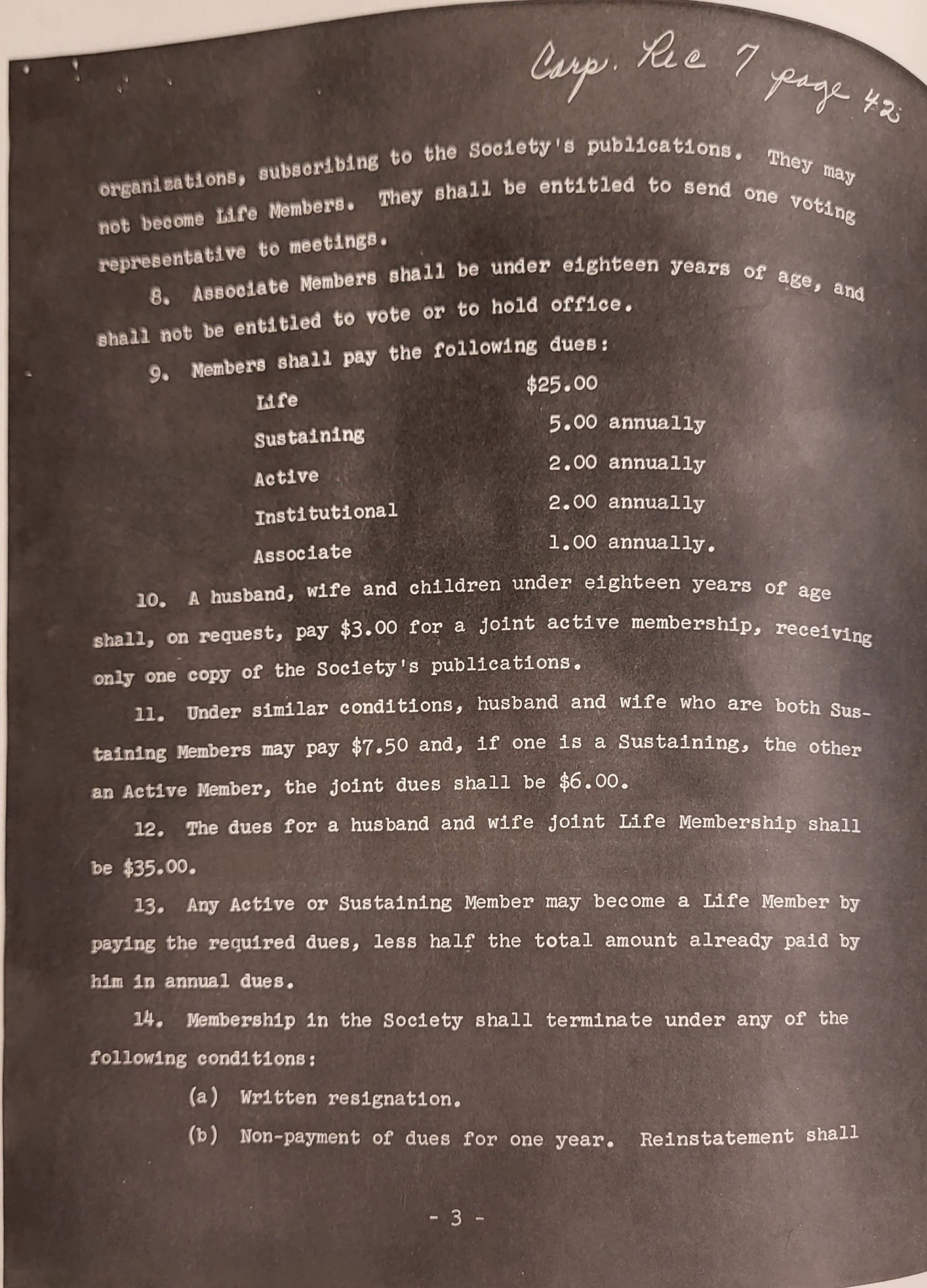 Corp. Rec 7 page 42

organizations, subscribing to the Society's publications. They may not become Life Members. They shall be entitled to send one voting representative to meetings.

8. Associate Members shall be under eighteen years of age, and shall not be entitled to vote or to hold office.

9. Members shall pay the following dues:

| | |
|---|---|
| Life | \$25.00 |
| Sustaining | 5.00 annually |
| Active | 2.00 annually |
| Institutional | 2.00 annually |
| Associate | 1.00 annually. |

10. A husband, wife and children under eighteen years of age shall, on request, pay \$3.00 for a joint active membership, receiving only one copy of the Society's publications.

11. Under similar conditions, husband and wife who are both Sustaining Members may pay \$7.50 and, if one is a Sustaining, the other an Active Member, the joint dues shall be \$6.00.

12. The dues for a husband and wife joint Life Membership shall be \$35.00.

13. Any Active or Sustaining Member may become a Life Member by paying the required dues, less half the total amount already paid by him in annual dues.

14. Membership in the Society shall terminate under any of the following conditions:

(a) Written resignation.

(b) Non-payment of dues for one year. Reinstatement shall

- 3 -